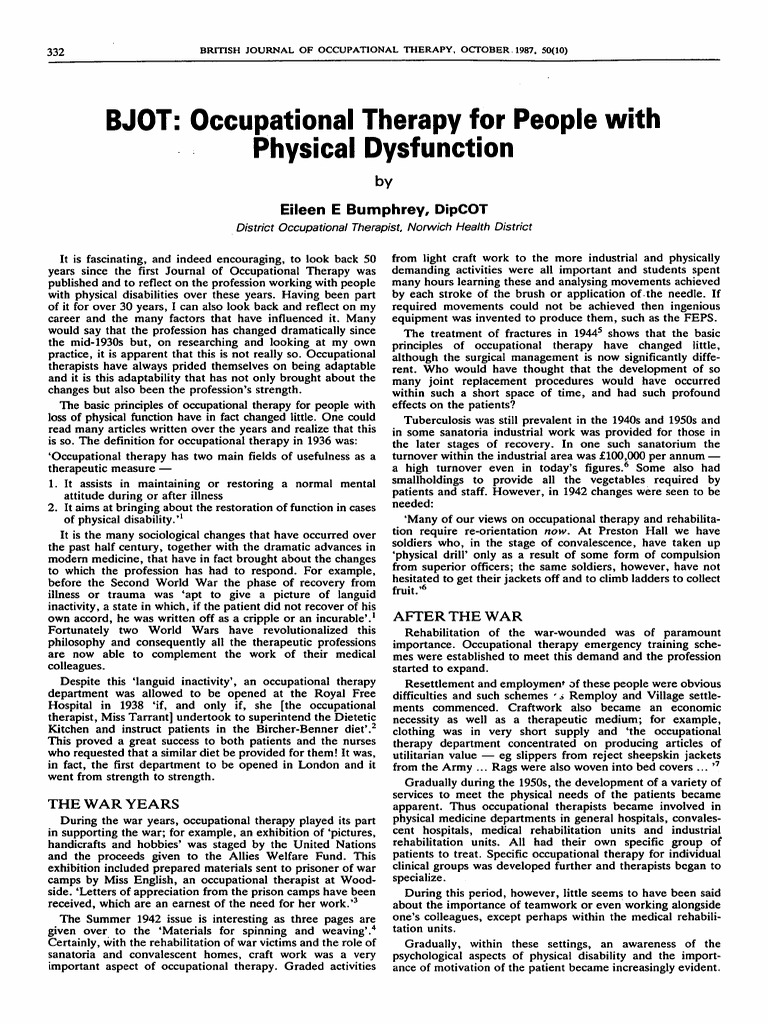 332 BRITISH JOURNAL OF OCCUPATIONAL THERAPY, OCTOBER 1987, 50(10)

BJOT: Occupational Therapy for People with Physical Dysfunction

by

Eileen E Bumphrey, DipCOT

District Occupational Therapist, Norwich Health District

It is fascinating, and indeed encouraging, to look back 50 years since the first Journal of Occupational Therapy was published and to reflect on the profession working with people with physical disabilities over these years. Having been part of it for over 30 years, I can also look back and reflect on my career and the many factors that have influenced it. Many would say that the profession has changed dramatically since the mid-1930s but, on researching and looking at my own practice, it is apparent that this is not really so. Occupational therapists have always prided themselves on being adaptable and it is this adaptability that has not only brought about the changes but also been the profession's strength.

The basic principles of occupational therapy for people with loss of physical function have in fact changed little. One could read many articles written over the years and realize that this is so. The definition for occupational therapy in 1936 was:

'Occupational therapy has two main fields of usefulness as a therapeutic measure —

1. It assists in maintaining or restoring a normal mental attitude during or after illness
2. It aims at bringing about the restoration of function in cases of physical disability.'$^1$

It is the many sociological changes that have occurred over the past half century, together with the dramatic advances in modern medicine, that have in fact brought about the changes to which the profession has had to respond. For example, before the Second World War the phase of recovery from illness or trauma was 'apt to give a picture of languid inactivity, a state in which, if the patient did not recover of his own accord, he was written off as a cripple or an incurable'.$^1$ Fortunately two World Wars have revolutionalized this philosophy and consequently all the therapeutic professions are now able to complement the work of their medical colleagues.

Despite this 'languid inactivity', an occupational therapy department was allowed to be opened at the Royal Free Hospital in 1938 'if, and only if, she [the occupational therapist, Miss Tarrant] undertook to superintend the Dietetic Kitchen and instruct patients in the Bircher-Benner diet'.$^2$ This proved a great success to both patients and the nurses who requested that a similar diet be provided for them! It was, in fact, the first department to be opened in London and it went from strength to strength.

THE WAR YEARS

During the war years, occupational therapy played its part in supporting the war; for example, an exhibition of 'pictures, handicrafts and hobbies' was staged by the United Nations and the proceeds given to the Allies Welfare Fund. This exhibition included prepared materials sent to prisoner of war camps by Miss English, an occupational therapist at Woodside. 'Letters of appreciation from the prison camps have been received, which are an earnest of the need for her work.'$^3$

The Summer 1942 issue is interesting as three pages are given over to the 'Materials for spinning and weaving'.$^4$ Certainly, with the rehabilitation of war victims and the role of sanatoria and convalescent homes, craft work was a very important aspect of occupational therapy. Graded activities from light craft work to the more industrial and physically demanding activities were all important and students spent many hours learning these and analysing movements achieved by each stroke of the brush or application of the needle. If required movements could not be achieved then ingenious equipment was invented to produce them, such as the FEPS.

The treatment of fractures in 1944$^5$ shows that the basic principles of occupational therapy have changed little, although the surgical management is now significantly different. Who would have thought that the development of so many joint replacement procedures would have occurred within such a short space of time, and had such profound effects on the patients?

Tuberculosis was still prevalent in the 1940s and 1950s and in some sanatoria industrial work was provided for those in the later stages of recovery. In one such sanatorium the turnover within the industrial area was £100,000 per annum — a high turnover even in today's figures.$^6$ Some also had smallholdings to provide all the vegetables required by patients and staff. However, in 1942 changes were seen to be needed:

'Many of our views on occupational therapy and rehabilitation require re-orientation now. At Preston Hall we have soldiers who, in the stage of convalescence, have taken up 'physical drill' only as a result of some form of compulsion from superior officers; the same soldiers, however, have not hesitated to get their jackets off and to climb ladders to collect fruit.'$^6$

AFTER THE WAR

Rehabilitation of the war-wounded was of paramount importance. Occupational therapy emergency training schemes were established to meet this demand and the profession started to expand.

Resettlement and employment of these people were obvious difficulties and such schemes as Remploy and Village settlements commenced. Craftwork also became an economic necessity as well as a therapeutic medium; for example, clothing was in very short supply and 'the occupational therapy department concentrated on producing articles of utilitarian value — eg slippers from reject sheepskin jackets from the Army ... Rags were also woven into bed covers ... '$^7$

Gradually during the 1950s, the development of a variety of services to meet the physical needs of the patients became apparent. Thus occupational therapists became involved in physical medicine departments in general hospitals, convalescent hospitals, medical rehabilitation units and industrial rehabilitation units. All had their own specific group of patients to treat. Specific occupational therapy for individual clinical groups was developed further and therapists began to specialize.

During this period, however, little seems to have been said about the importance of teamwork or even working alongside one's colleagues, except perhaps within the medical rehabilitation units.

Gradually, within these settings, an awareness of the psychological aspects of physical disability and the importance of motivation of the patient became increasingly evident.